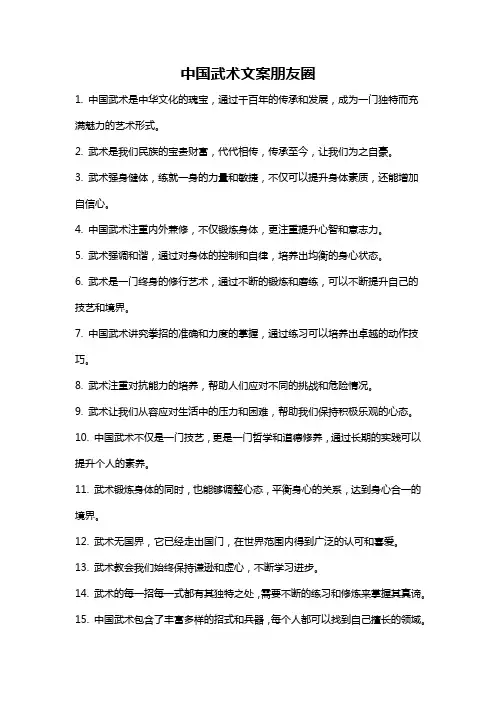 中国武术文案朋友圈

1. 中国武术是中华文化的瑰宝，通过千百年的传承和发展，成为一门独特而充满魅力的艺术形式。

2. 武术是我们民族的宝贵财富，代代相传，传承至今，让我们为之自豪。

3. 武术强身健体，练就一身的力量和敏捷，不仅可以提升身体素质，还能增加自信心。

4. 中国武术注重内外兼修，不仅锻炼身体，更注重提升心智和意志力。

5. 武术强调和谐，通过对身体的控制和自律，培养出均衡的身心状态。

6. 武术是一门终身的修行艺术，通过不断的锻炼和磨练，可以不断提升自己的技艺和境界。

7. 中国武术讲究拳招的准确和力度的掌握，通过练习可以培养出卓越的动作技巧。

8. 武术注重对抗能力的培养，帮助人们应对不同的挑战和危险情况。

9. 武术让我们从容应对生活中的压力和困难，帮助我们保持积极乐观的心态。

10. 中国武术不仅是一门技艺，更是一门哲学和道德修养，通过长期的实践可以提升个人的素养。

11. 武术锻炼身体的同时，也能够调整心态，平衡身心的关系，达到身心合一的境界。

12. 武术无国界，它已经走出国门，在世界范围内得到广泛的认可和喜爱。

13. 武术教会我们始终保持谦逊和虚心，不断学习进步。

14. 武术的每一招每一式都有其独特之处，需要不断的练习和修炼来掌握其真谛。

15. 中国武术包含了丰富多样的招式和兵器，每个人都可以找到自己擅长的领域。